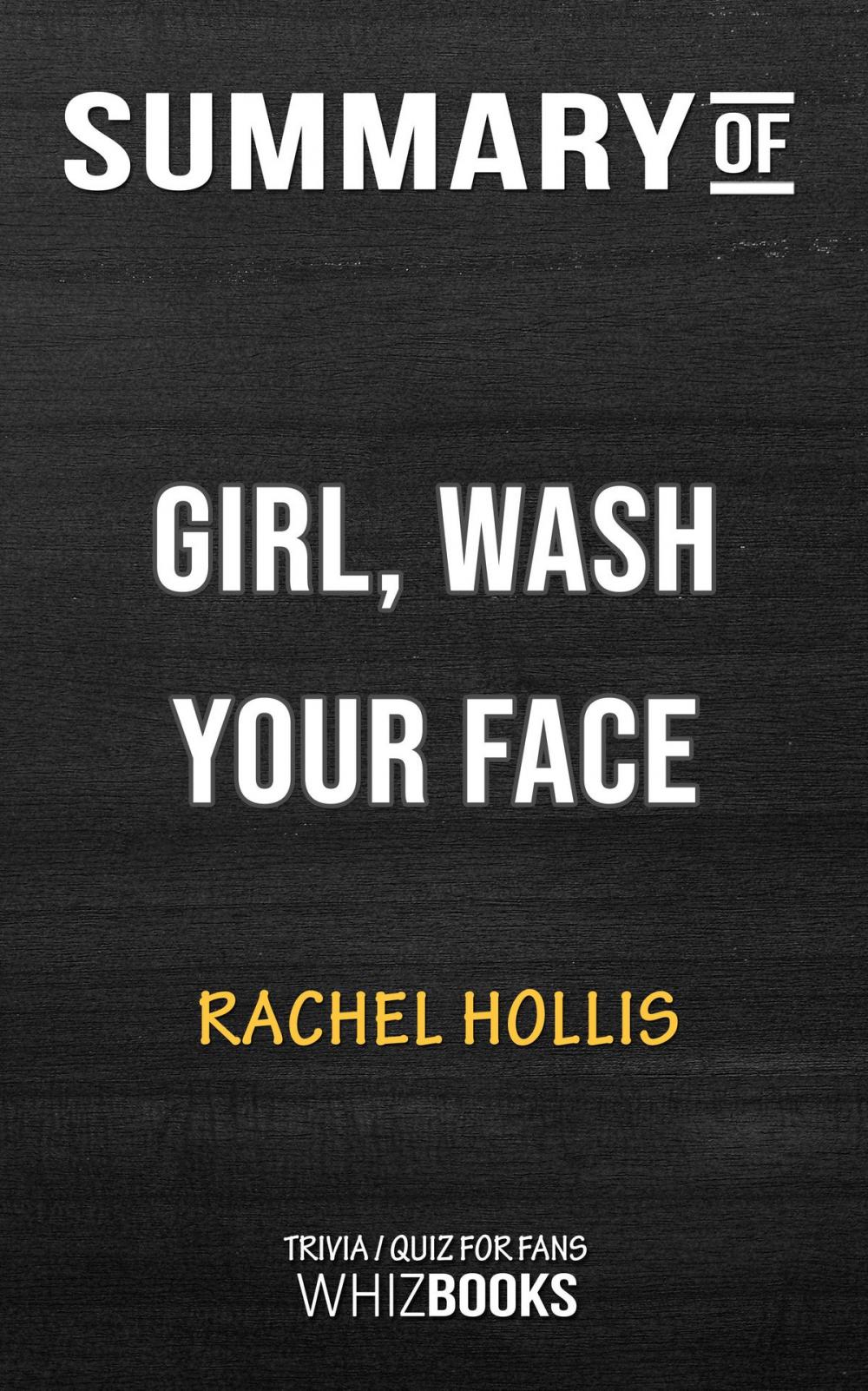 SUMMARY OF

GIRL, WASH YOUR FACE

RACHEL HOLLIS

TRIVIA / QUIZ FOR FANS
WHIZBOOKS